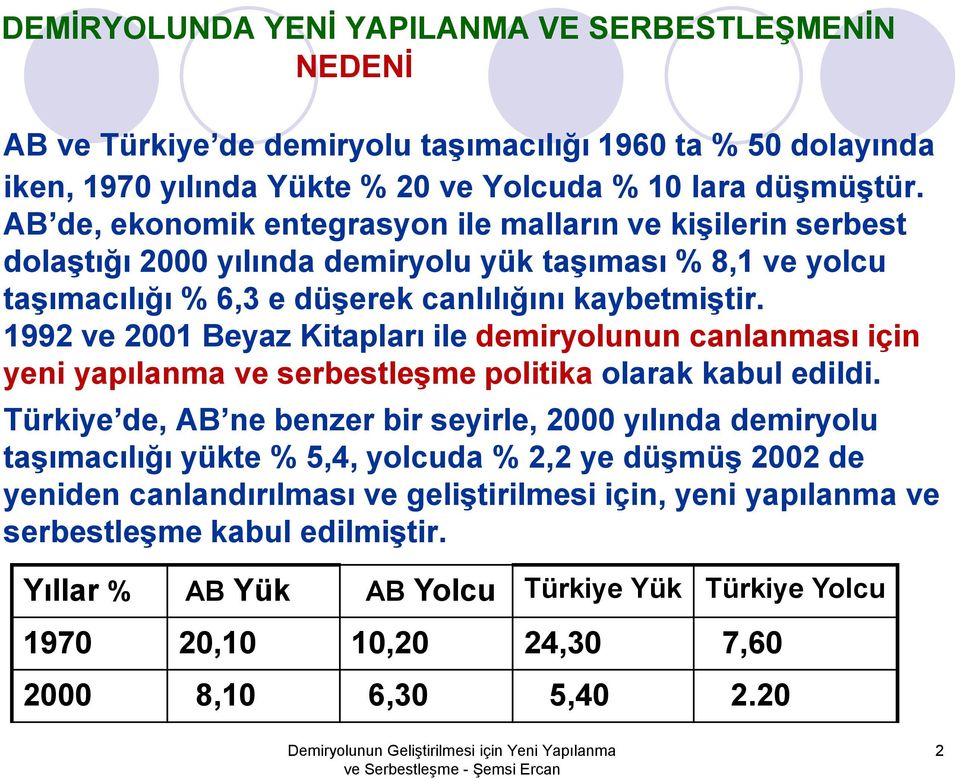 DEMİRYOLUNDA YENİ YAPILANMA VE SERBESTLEŞMENİN NEDENİ

AB ve Türkiye'de demiryolu taşımacılığı 1960 ta % 50 dolayında iken, 1970 yılında Yükte % 20 ve Yolcuda % 10 lara düşmüştür. AB'de, ekonomik entegrasyon ile malların ve kişilerin serbest dolaştığı 2000 yılında demiryolu yük taşıması % 8,1 ve yolcu taşımacılığı % 6,3 e düşerek canlılığını kaybetmiştir. 1992 ve 2001 Beyaz Kitapları ile demiryolunun canlanması için yeni yapılanma ve serbestleşme politika olarak kabul edildi.

Türkiye'de, AB'ne benzer bir seyirle, 2000 yılında demiryolu taşımacılığı yükte % 5,4, yolcuda % 2,2 ye düşmüş 2002 de yeniden canlandırılması ve geliştirilmesi için, yeni yapılanma ve serbestleşme kabul edilmiştir.

| Yıllar % | AB Yük | AB Yolcu | Türkiye Yük | Türkiye Yolcu |
|---|---|---|---|---|
| 1970 | 20,10 | 10,20 | 24,30 | 7,60 |
| 2000 | 8,10 | 6,30 | 5,40 | 2.20 |

Demiryolunun Geliştirilmesi için Yeni Yapılanma ve Serbestleşme - Şemsi Ercan

2